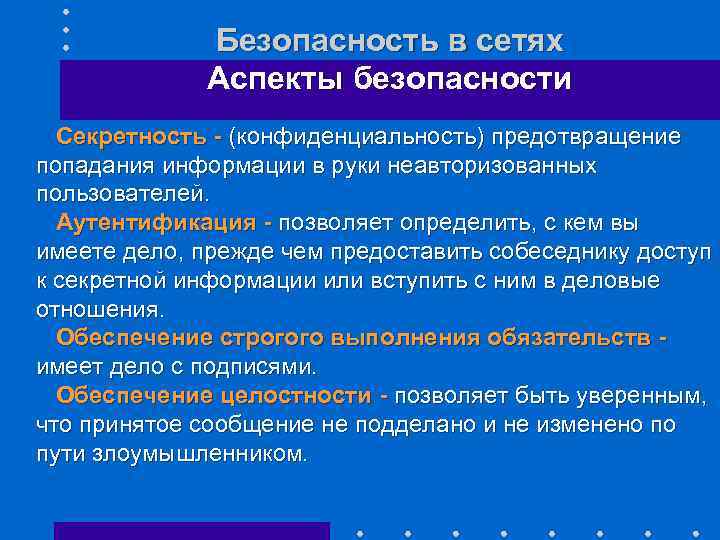 Безопасность в сетях

Аспекты безопасности

Секретность - (конфиденциальность) предотвращение попадания информации в руки неавторизованных пользователей.

Аутентификация - позволяет определить, с кем вы имеете дело, прежде чем предоставить собеседнику доступ к секретной информации или вступить с ним в деловые отношения.

Обеспечение строгого выполнения обязательств - имеет дело с подписями.

Обеспечение целостности - позволяет быть уверенным, что принятое сообщение не подделано и не изменено по пути злоумышленником.